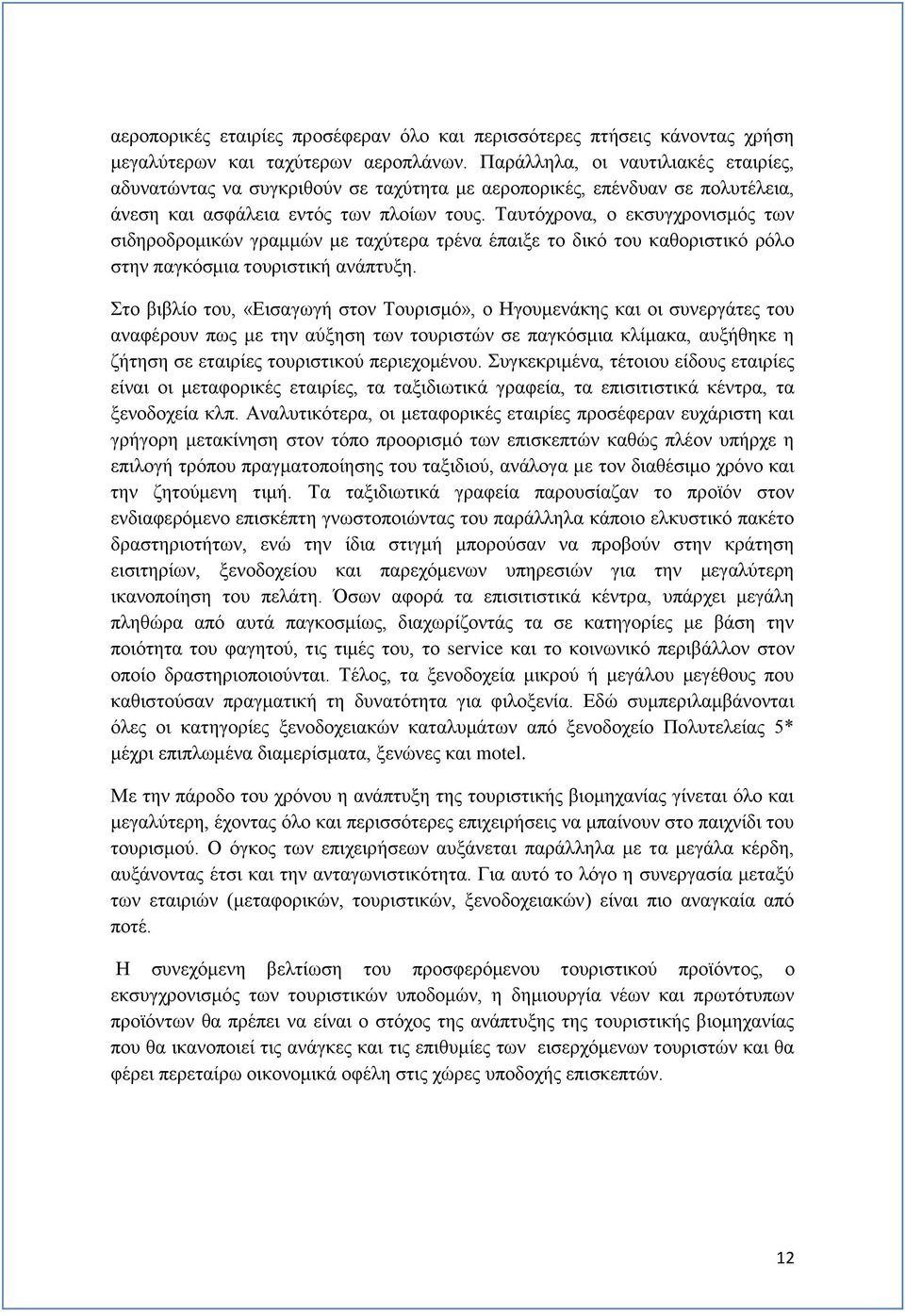 αεροπορικές εταιρίες προσέφεραν όλο και περισσότερες πτήσεις κάνοντας χρήση μεγαλύτερων και ταχύτερων αεροπλάνων. Παράλληλα, οι ναυτιλιακές εταιρίες, αδυνατώντας να συγκριθούν σε ταχύτητα με αεροπορικές, επένδυαν σε πολυτέλεια, άνεση και ασφάλεια εντός των πλοίων τους. Ταυτόχρονα, ο εκσυγχρονισμός των σιδηροδρομικών γραμμών με ταχύτερα τρένα έπαιξε το δικό του καθοριστικό ρόλο στην παγκόσμια τουριστική ανάπτυξη.

Στο βιβλίο του, «Εισαγωγή στον Τουρισμό», ο Ηγουμενάκης και οι συνεργάτες του αναφέρουν πως με την αύξηση των τουριστών σε παγκόσμια κλίμακα, αυξήθηκε η ζήτηση σε εταιρίες τουριστικού περιεχομένου. Συγκεκριμένα, τέτοιου είδους εταιρίες είναι οι μεταφορικές εταιρίες, τα ταξιδιωτικά γραφεία, τα επισιτιστικά κέντρα, τα ξενοδοχεία κλπ. Αναλυτικότερα, οι μεταφορικές εταιρίες προσέφεραν ευχάριστη και γρήγορη μετακίνηση στον τόπο προορισμό των επισκεπτών καθώς πλέον υπήρχε η επιλογή τρόπου πραγματοποίησης του ταξιδιού, ανάλογα με τον διαθέσιμο χρόνο και την ζητούμενη τιμή. Τα ταξιδιωτικά γραφεία παρουσίαζαν το προϊόν στον ενδιαφερόμενο επισκέπτη γνωστοποιώντας του παράλληλα κάποιο ελκυστικό πακέτο δραστηριοτήτων, ενώ την ίδια στιγμή μπορούσαν να προβούν στην κράτηση εισιτηρίων, ξενοδοχείου και παρεχόμενων υπηρεσιών για την μεγαλύτερη ικανοποίηση του πελάτη. Όσων αφορά τα επισιτιστικά κέντρα, υπάρχει μεγάλη πληθώρα από αυτά παγκοσμίως, διαχωρίζοντάς τα σε κατηγορίες με βάση την ποιότητα του φαγητού, τις τιμές του, το service και το κοινωνικό περιβάλλον στον οποίο δραστηριοποιούνται. Τέλος, τα ξενοδοχεία μικρού ή μεγάλου μεγέθους που καθιστούσαν πραγματική τη δυνατότητα για φιλοξενία. Εδώ συμπεριλαμβάνονται όλες οι κατηγορίες ξενοδοχειακών καταλυμάτων από ξενοδοχείο Πολυτελείας 5* μέχρι επιπλωμένα διαμερίσματα, ξενώνες και motel.

Με την πάροδο του χρόνου η ανάπτυξη της τουριστικής βιομηχανίας γίνεται όλο και μεγαλύτερη, έχοντας όλο και περισσότερες επιχειρήσεις να μπαίνουν στο παιχνίδι του τουρισμού. Ο όγκος των επιχειρήσεων αυξάνεται παράλληλα με τα μεγάλα κέρδη, αυξάνοντας έτσι και την ανταγωνιστικότητα. Για αυτό το λόγο η συνεργασία μεταξύ των εταιριών (μεταφορικών, τουριστικών, ξενοδοχειακών) είναι πιο αναγκαία από ποτέ.

Η συνεχόμενη βελτίωση του προσφερόμενου τουριστικού προϊόντος, ο εκσυγχρονισμός των τουριστικών υποδομών, η δημιουργία νέων και πρωτότυπων προϊόντων θα πρέπει να είναι ο στόχος της ανάπτυξης της τουριστικής βιομηχανίας που θα ικανοποιεί τις ανάγκες και τις επιθυμίες των εισερχόμενων τουριστών και θα φέρει περεταίρω οικονομικά οφέλη στις χώρες υποδοχής επισκεπτών.

12